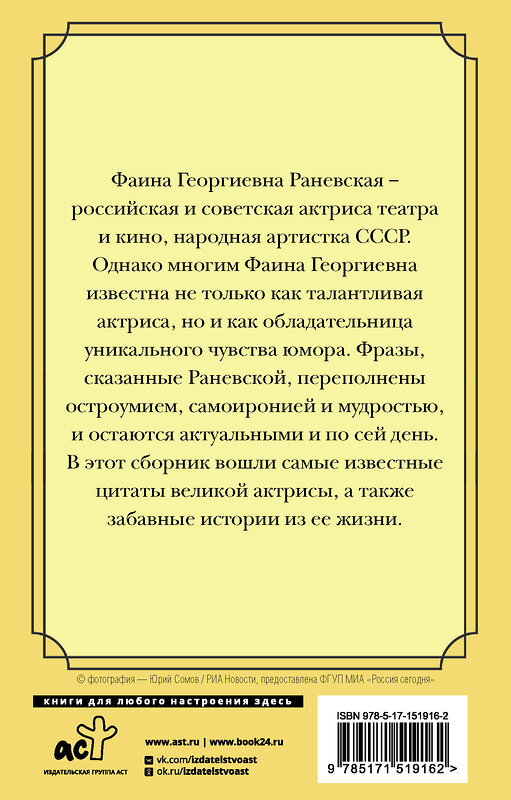 Фаина Георгиевна Раневская – российская и советская актриса театра и кино, народная артистка СССР. Однако многим Фаина Георгиевна известна не только как талантливая актриса, но и как обладательница уникального чувства юмора. Фразы, сказанные Раневской, переполнены остроумием, самоиронией и мудростью, и остаются актуальными и по сей день. В этот сборник вошли самые известные цитаты великой актрисы, а также забавные истории из ее жизни.

© фотография — Юрий Сомов / РИА Новости, предоставлена ФГУП МИА «Россия сегодня»

книги для любого настроения здесь

аст
ИЗДАТЕЛЬСКАЯ ГРУППА АСТ

www.ast.ru | www.book24.ru
vk.com/izdatelstvoast
ok.ru/izdatelstvoast

ISBN 978-5-17-151916-2

9 785171 519162 >